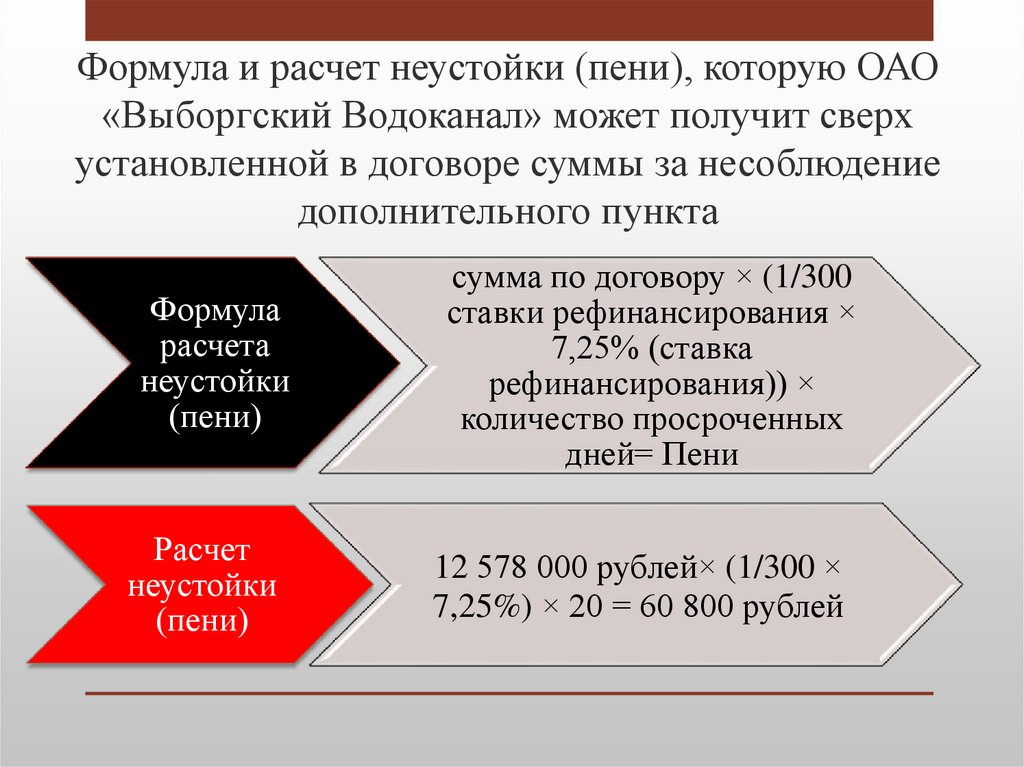 Формула и расчет неустойки (пени), которую ОАО «Выборгский Водоканал» может получит сверх установленной в договоре суммы за несоблюдение дополнительного пункта

Формула расчета неустойки (пени)

сумма по договору × (1/300 ставки рефинансирования × 7,25% (ставка рефинансирования)) × количество просроченных дней= Пени

Расчет неустойки (пени)

12 578 000 рублей× (1/300 × 7,25%) × 20 = 60 800 рублей